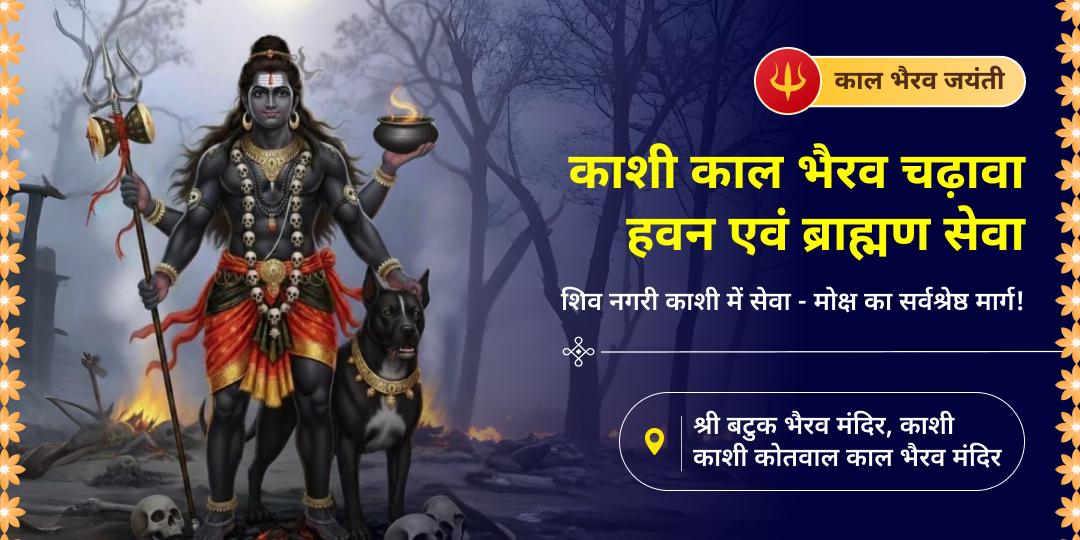 काल भैरव जयंती

काशी काल भैरव चढ़ावा हवन एवं ब्राह्मण सेवा

शिव नगरी काशी में सेवा - मोक्ष का सर्वश्रेष्ठ मार्ग!

श्री बटुक भैरव मंदिर, काशी
काशी कोतवाल काल भैरव मंदिर